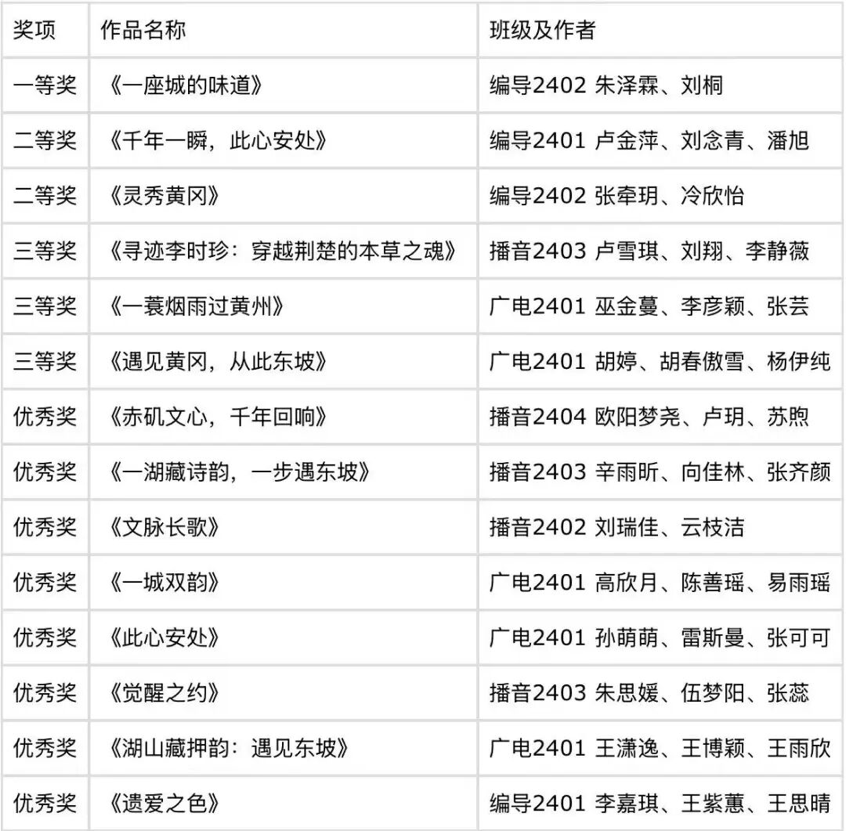 | 奖项 | 作品名称 | 班级及作者 |
|---|---|---|
| 一等奖 | 《一座城的味道》 | 编导2402 朱泽霖、刘桐 |
| 二等奖 | 《千年一瞬，此心安处》 | 编导2401 卢金萍、刘念青、潘旭 |
| 二等奖 | 《灵秀黄冈》 | 编导2402 张牵玥、冷欣怡 |
| 三等奖 | 《寻迹李时珍：穿越荆楚的本草之魂》 | 播音2403 卢雪琪、刘翔、李静薇 |
| 三等奖 | 《一蓑烟雨过黄州》 | 广电2401 巫金蔓、李彦颖、张芸 |
| 三等奖 | 《遇见黄冈，从此东坡》 | 广电2401 胡婷、胡春傲雪、杨伊纯 |
| 优秀奖 | 《赤矶文心，千年回响》 | 播音2404 欧阳梦尧、卢玥、苏煦 |
| 优秀奖 | 《一湖藏诗韵，一步遇东坡》 | 播音2403 辛雨昕、向佳林、张齐颜 |
| 优秀奖 | 《文脉长歌》 | 播音2402 刘瑞佳、云枝洁 |
| 优秀奖 | 《一城双韵》 | 广电2401 高欣月、陈善瑶、易雨瑶 |
| 优秀奖 | 《此心安处》 | 广电2401 孙萌萌、雷斯曼、张可可 |
| 优秀奖 | 《觉醒之约》 | 播音2403 朱思媛、伍梦阳、张蕊 |
| 优秀奖 | 《湖山藏押韵：遇见东坡》 | 广电2401 王潇逸、王博颖、王雨欣 |
| 优秀奖 | 《遗爱之色》 | 编导2401 李嘉琪、王紫蕙、王思晴 |